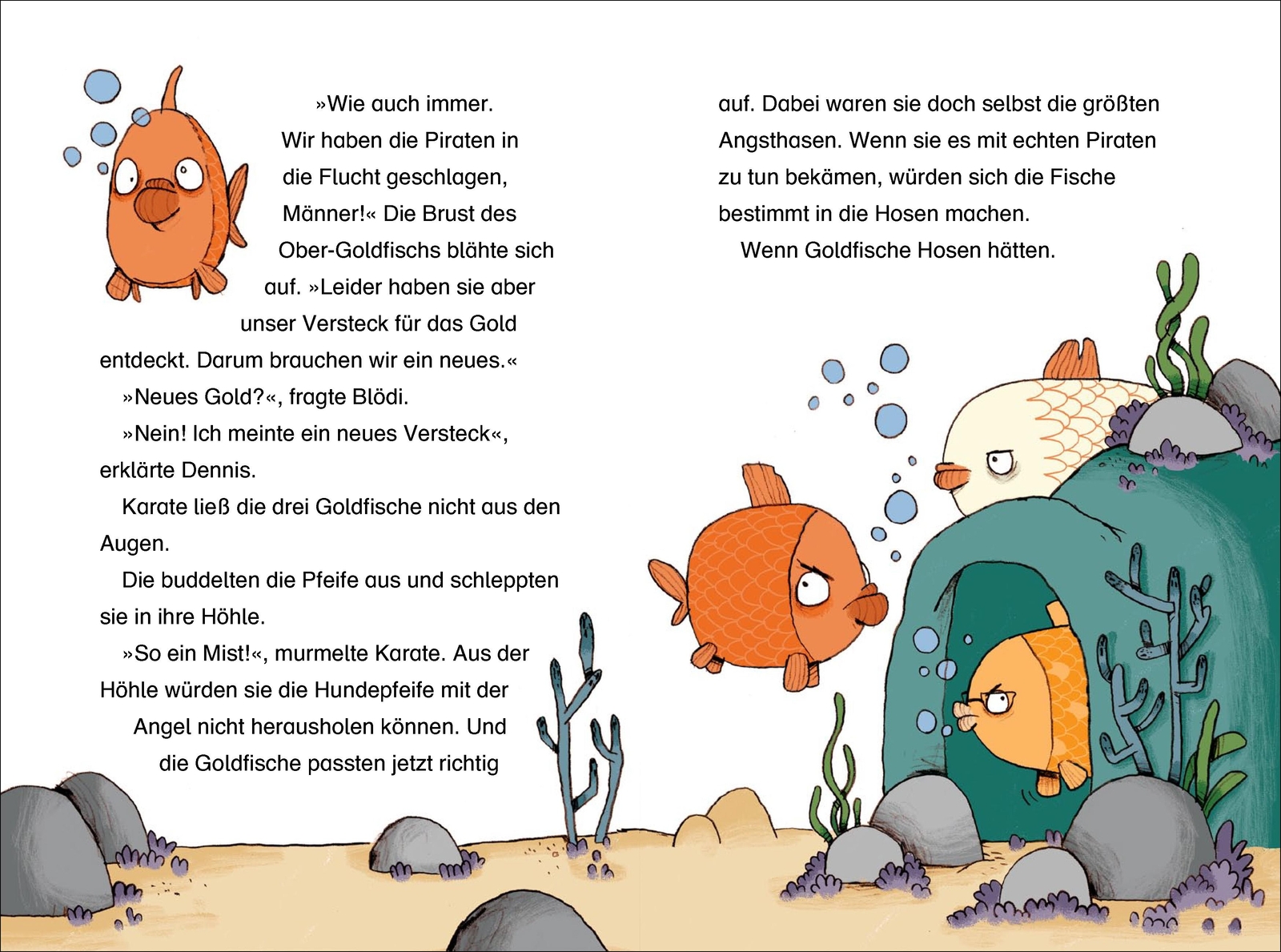 »Wie auch immer. Wir haben die Piraten in die Flucht geschlagen, Männer!« Die Brust des Ober-Goldfischs blähte sich auf. »Leider haben sie aber unser Versteck für das Gold entdeckt. Darum brauchen wir ein neues.«

»Neues Gold?«, fragte Blödi.

»Nein! Ich meinte ein neues Versteck«, erklärte Dennis.

Karate ließ die drei Goldfische nicht aus den Augen.

Die buddelten die Pfeife aus und schleppten sie in ihre Höhle.

»So ein Mist!«, murmelte Karate. Aus der Höhle würden sie die Hundepfeife mit der Angel nicht herausholen können. Und die Goldfische passten jetzt richtig auf. Dabei waren sie doch selbst die größten Angsthasen. Wenn sie es mit echten Piraten zu tun bekämen, würden sich die Fische bestimmt in die Hosen machen.

Wenn Goldfische Hosen hätten.